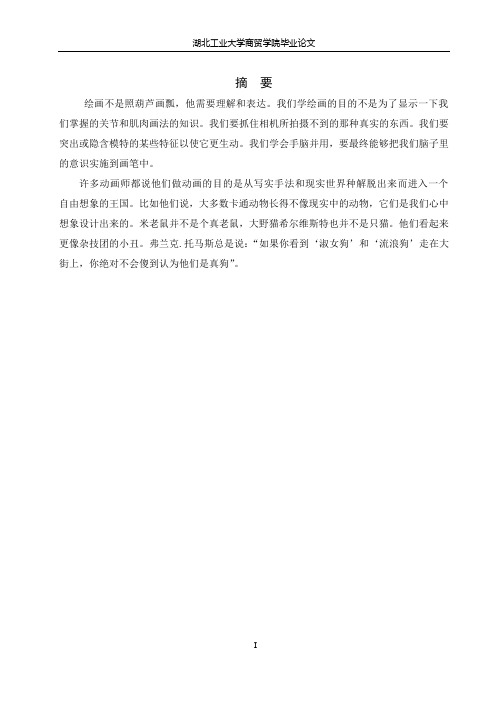 湖北工业大学商贸学院毕业论文

摘　要

绘画不是照葫芦画瓢，他需要理解和表达。我们学绘画的目的不是为了显示一下我们掌握的关节和肌肉画法的知识。我们要抓住相机所拍摄不到的那种真实的东西。我们要突出或隐含模特的某些特征以使它更生动。我们学会手脑并用，要最终能够把我们脑子里的意识实施到画笔中。

许多动画师都说他们做动画的目的是从写实手法和现实世界种解脱出来而进入一个自由想象的王国。比如他们说，大多数卡通动物长得不像现实中的动物，它们是我们心中想象设计出来的。米老鼠并不是个真老鼠，大野猫希尔维斯特也并不是只猫。他们看起来更像杂技团的小丑。弗兰克.托马斯总是说："如果你看到'淑女狗'和'流浪狗'走在大街上，你绝对不会傻到认为他们是真狗"。

I